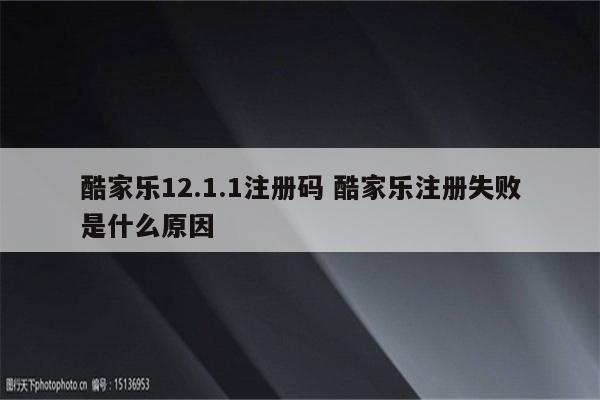 酷家乐12.1.1注册码 酷家乐注册失败是什么原因

图行天下photophoto.cn 编号：15136953